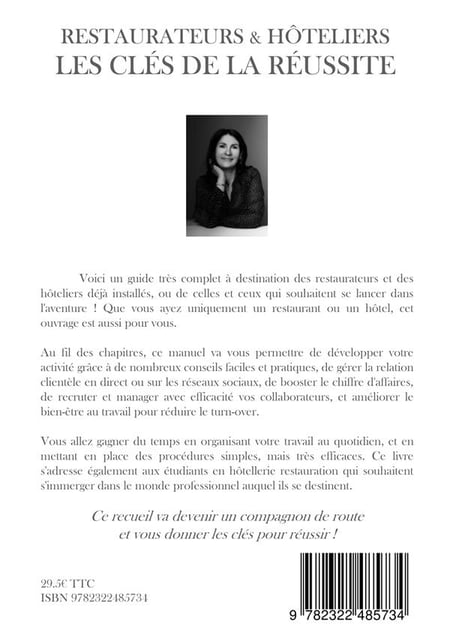 RESTAURATEURS & HÔTELIERS
LES CLÉS DE LA RÉUSSITE

Voici un guide très complet à destination des restaurateurs et des hôteliers déjà installés, ou de celles et ceux qui souhaitent se lancer dans l'aventure ! Que vous ayez uniquement un restaurant ou un hôtel, cet ouvrage est aussi pour vous.

Au fil des chapitres, ce manuel va vous permettre de développer votre activité grâce à de nombreux conseils faciles et pratiques, de gérer la relation clientèle en direct ou sur les réseaux sociaux, de booster le chiffre d'affaires, de recruter et manager avec efficacité vos collaborateurs, et améliorer le bien-être au travail pour réduire le turn-over.

Vous allez gagner du temps en organisant votre travail au quotidien, et en mettant en place des procédures simples, mais très efficaces. Ce livre s'adresse également aux étudiants en hôtellerie restauration qui souhaitent s'immerger dans le monde professionnel auquel ils se destinent.

Ce recueil va devenir un compagnon de route et vous donner les clés pour réussir !

29,5€ TTC
ISBN 9782322485734

9 782322 485734